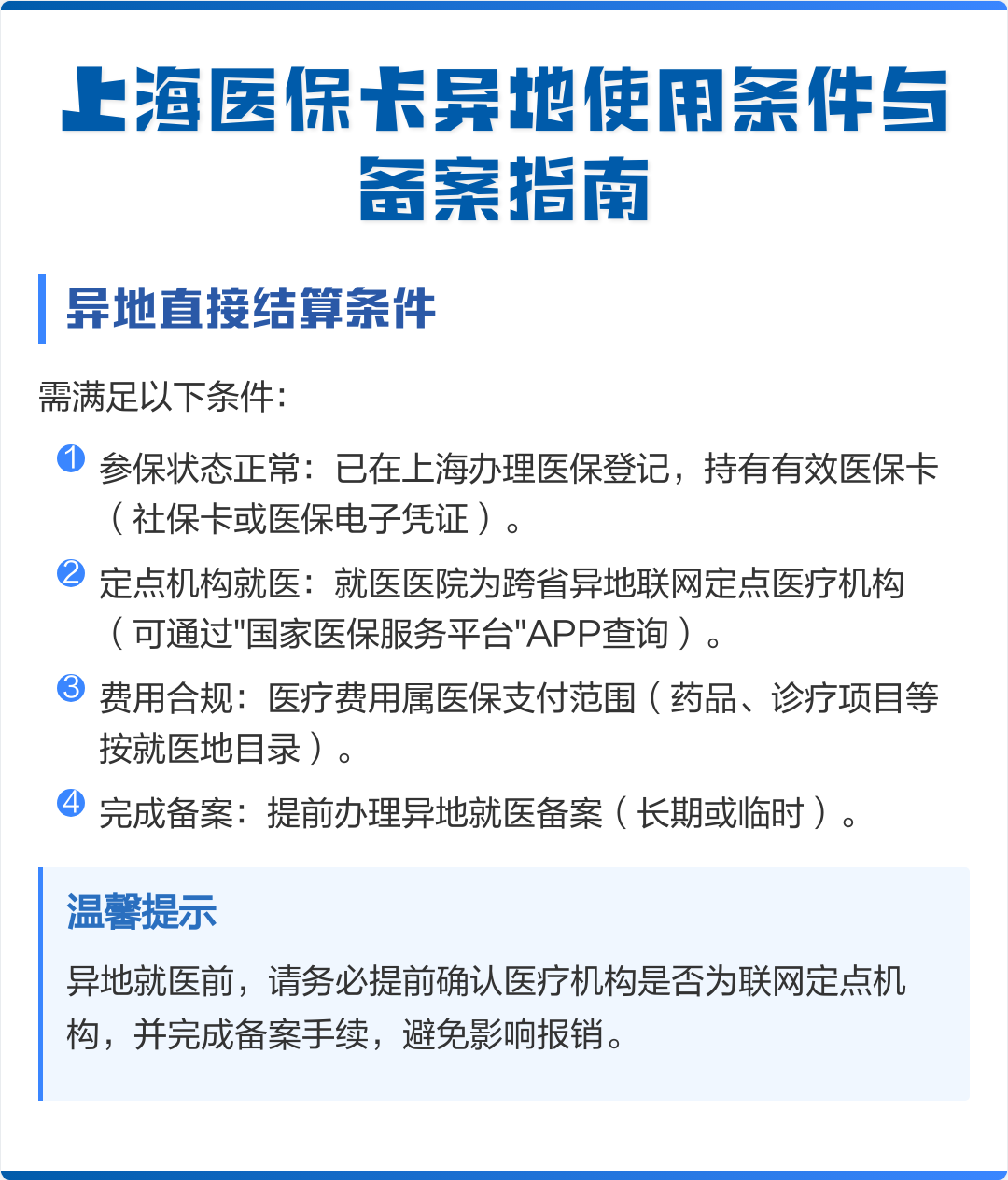 上海医保卡异地使用条件与备案指南

异地直接结算条件

需满足以下条件:

1 参保状态正常:已在上海办理医保登记,持有有效医保卡(社保卡或医保电子凭证)。

2 定点机构就医:就医医院为跨省异地联网定点医疗机构(可通过"国家医保服务平台"APP查询)。

3 费用合规:医疗费用属医保支付范围(药品、诊疗项目等按就医地目录)。

4 完成备案:提前办理异地就医备案(长期或临时)。

温馨提示

异地就医前,请务必提前确认医疗机构是否为联网定点机构,并完成备案手续,避免影响报销。